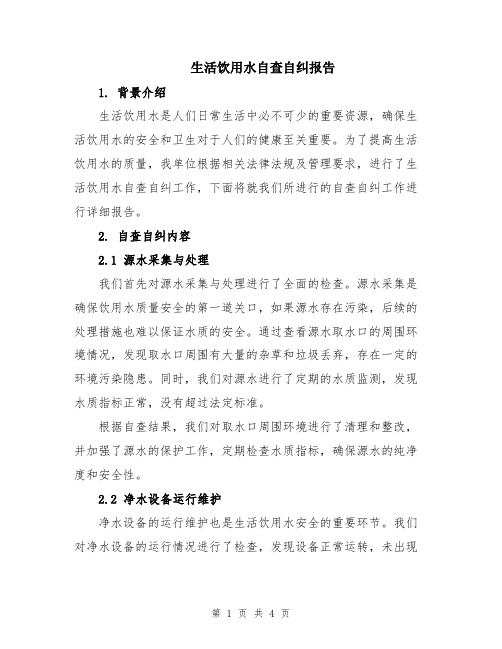 生活饮用水自查自纠报告

1. 背景介绍

生活饮用水是人们日常生活中必不可少的重要资源，确保生活饮用水的安全和卫生对于人们的健康至关重要。为了提高生活饮用水的质量，我单位根据相关法律法规及管理要求，进行了生活饮用水自查自纠工作，下面将就我们所进行的自查自纠工作进行详细报告。

2. 自查自纠内容

2.1 源水采集与处理

我们首先对源水采集与处理进行了全面的检查。源水采集是确保饮用水质量安全的第一道关口，如果源水存在污染，后续的处理措施也难以保证水质的安全。通过查看源水取水口的周围环境情况，发现取水口周围有大量的杂草和垃圾丢弃，存在一定的环境污染隐患。同时，我们对源水进行了定期的水质监测，发现水质指标正常，没有超过法定标准。

根据自查结果，我们对取水口周围环境进行了清理和整改，并加强了源水的保护工作，定期检查水质指标，确保源水的纯净度和安全性。

2.2 净水设备运行维护

净水设备的运行维护也是生活饮用水安全的重要环节。我们对净水设备的运行情况进行了检查，发现设备正常运转，未出现

第 1 页 共 4 页